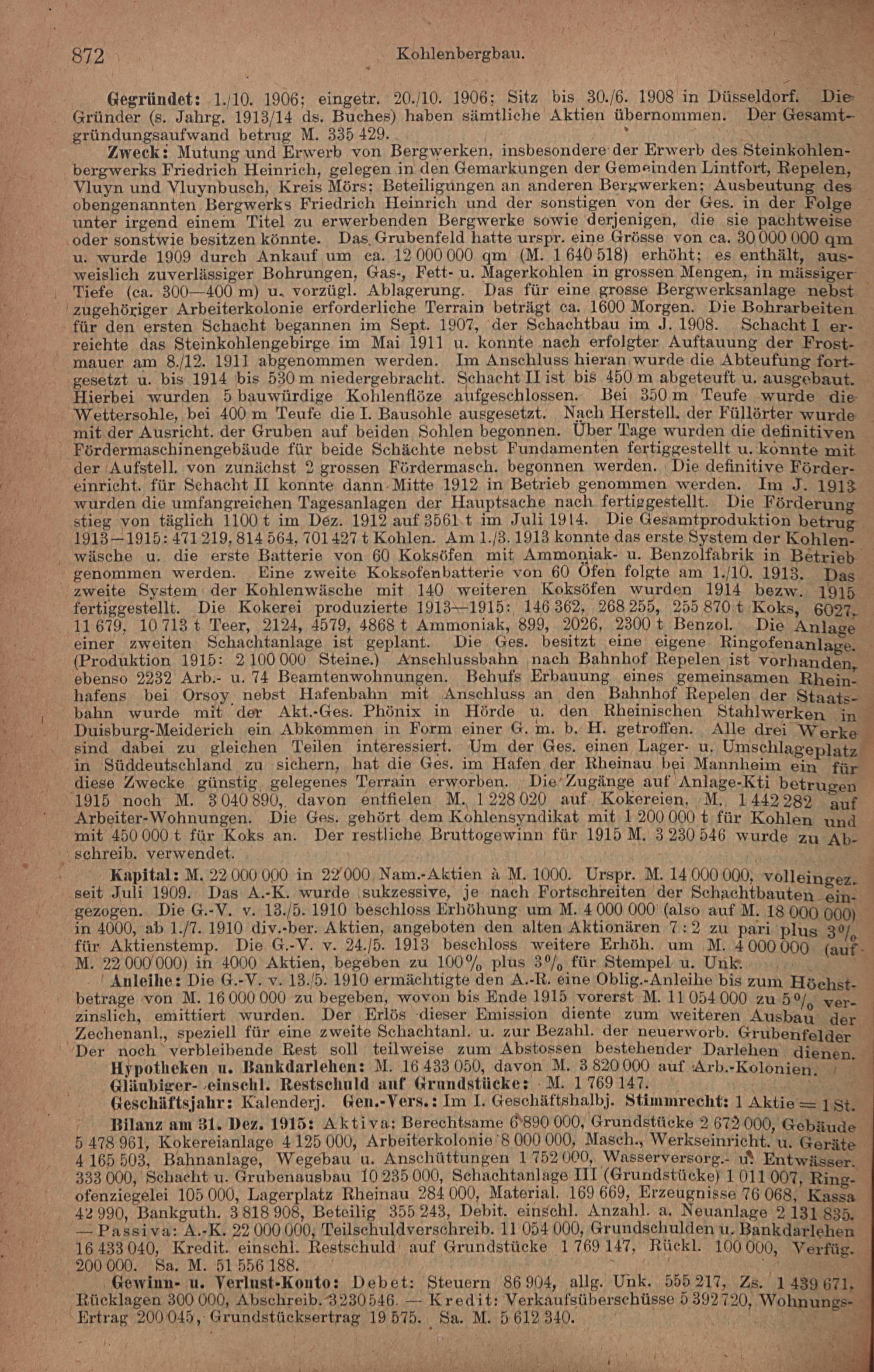 872 Kohlenbergbau.

Gegründet: 1./10. 1906; eingetr. 20./10. 1906; Sitz bis 30./6. 1908 in Düsseldorf. Die Gründer (s. Jahrg. 1913/14 ds. Buches) haben sämtliche Aktien übernommen. Der Gesamtgründungsaufwand betrug M. 335 429.

Zweck: Mutung und Erwerb von Bergwerken, insbesondere der Erwerb des Steinkohlenbergwerks Friedrich Heinrich, gelegen in den Gemarkungen der Gemeinden Lintfort, Repelen, Vluyn und Vluynbusch, Kreis Mörs; Beteiligungen an anderen Bergwerken; Ausbeutung des obengenannten Bergwerks Friedrich Heinrich und der sonstigen von der Ges. in der Folge unter irgend einem Titel zu erwerbenden Bergwerke sowie derjenigen, die sie pachtweise oder sonstwie besitzen könnte. Das Grubenfeld hatte urspr. eine Grösse von ca. 30 000 000 qm u. wurde 1909 durch Ankauf um ca. 12 000 000 qm (M. 1 640 518) erhöht; es enthält, ausweislich zuverlässiger Bohrungen, Gas-, Fett- u. Magerkohlen in grossen Mengen, in mässiger Tiefe (ca. 300—400 m) u. vorzügl. Ablagerung. Das für eine grosse Bergwerksanlage nebst zugehöriger Arbeiterkolonie erforderliche Terrain beträgt ca. 1600 Morgen. Die Bohrarbeiten für den ersten Schacht begannen im Sept. 1907, der Schachtbau im J. 1908. Schacht I erreichte das Steinkohlengebirge im Mai 1911 u. konnte nach erfolgter Auftauung der Frostmauer am 8./12. 1911 abgenommen werden. Im Anschluss hieran wurde die Abteufung fortgesetzt u. bis 1914 bis 530 m niedergebracht. Schacht II ist bis 450 m abgeteuft u. ausgebaut. Hierbei wurden 5 bauwürdige Kohlenflöze aufgeschlossen. Bei 350 m Teufe wurde die Wettersohle, bei 400 m Teufe die I. Bausohle ausgesetzt. Nach Herstell. der Füllörter wurde mit der Ausricht. der Gruben auf beiden Sohlen begonnen. Über Tage wurden die definitiven Fördermaschinengebäude für beide Schächte nebst Fundamenten fertiggestellt u. konnte mit der Aufstell. von zunächst 2 grossen Fördermasch. begonnen werden. Die definitive Fördereinricht. für Schacht II konnte dann Mitte 1912 in Betrieb genommen werden. Im J. 1913 wurden die umfangreichen Tagesanlagen der Hauptsache nach fertiggestellt. Die Förderung stieg von täglich 1100 t im Dez. 1912 auf 3561 t im Juli 1914. Die Gesamtproduktion betrug 1913—1915: 471 219, 814 564, 701 427 t Kohlen. Am 1./3. 1913 konnte das erste System der Kohlenwäsche u. die erste Batterie von 60 Koksöfen mit Ammoniak- u. Benzolfabrik in Betrieb genommen werden. Eine zweite Koksofenbatterie von 60 Öfen folgte am 1./10. 1913. Das zweite System der Kohlenwäsche mit 140 weiteren Koksöfen wurden 1914 bezw. 1915 fertiggestellt. Die Kokerei produzierte 1913—1915: 146 362, 268 255, 255 870 t Koks, 6027, 11 679, 10 713 t Teer, 2124, 4579, 4868 t Ammoniak, 899, 2026, 2300 t Benzol. Die Anlage einer zweiten Schachtanlage ist geplant. Die Ges. besitzt eine eigene Ringofenanlage. (Produktion 1915: 2 100 000 Steine.) Anschlussbahn nach Bahnhof Repelen ist vorhanden, ebenso 2232 Arb.- u. 74 Beamtenwohnungen. Behufs Erbauung eines gemeinsamen Rheinhafens bei Orsoy nebst Hafenbahn mit Anschluss an den Bahnhof Repelen der Staatsbahn wurde mit der Akt.-Ges. Phönix in Hörde u. den Rheinischen Stahlwerken in Duisburg-Meiderich ein Abkommen in Form einer G. m. b. H. getroffen. Alle drei Werke sind dabei zu gleichen Teilen interessiert. Um der Ges. einen Lager- u. Umschlageplatz in Süddeutschland zu sichern, hat die Ges. im Hafen der Rheinau bei Mannheim ein für diese Zwecke günstig gelegenes Terrain erworben. Die Zugänge auf Anlage-Kti betrugen 1915 noch M. 3 040 890, davon entfielen M. 1 228 020 auf Kokereien, M. 1 442 282 auf Arbeiter-Wohnungen. Die Ges. gehört dem Kohlensyndikat mit 1 200 000 t für Kohlen und mit 450 000 t für Koks an. Der restliche Bruttogewinn für 1915 M. 3 230 546 wurde zu Abschreib. verwendet.

Kapital: M. 22 000 000 in 22 000 Nam.-Aktien à M. 1000. Urspr. M. 14 000 000, volleingez. seit Juli 1909. Das A.-K. wurde sukzessive, je nach Fortschreiten der Schachtbauten eingezogen. Die G.-V. v. 13./5. 1910 beschloss Erhöhung um M. 4 000 000 (also auf M. 18 000 000) in 4000, ab 1./7. 1910 div.-ber. Aktien, angeboten den alten Aktionären 7 : 2 zu pari plus 3% für Aktienstemp. Die G.-V. v. 24./5. 1913 beschloss weitere Erhöh. um M. 4 000 000 (auf M. 22 000 000) in 4000 Aktien, begeben zu 100% plus 3% für Stempel u. Unk.

Anleihe: Die G.-V. v. 13./5. 1910 ermächtigte den A.-R. eine Oblig.-Anleihe bis zum Höchstbetrage von M. 16 000 000 zu begeben, wovon bis Ende 1915 vorerst M. 11 054 000 zu 5% verzinslich, emittiert wurden. Der Erlös dieser Emission diente zum weiteren Ausbau der Zechenanl., speziell für eine zweite Schachtanl. u. zur Bezahl. der neuerworb. Grubenfelder Der noch verbleibende Rest soll teilweise zum Abstossen bestehender Darlehen dienen.

Hypotheken u. Bankdarlehen: M. 16 433 050, davon M. 3 820 000 auf Arb.-Kolonien.

Gläubiger- einschl. Restschuld auf Grundstücke: M. 1 769 147.

Geschäftsjahr: Kalenderj. Gen.-Vers.: Im I. Geschäftshalbj. Stimmrecht: 1 Aktie = 1 St.

Bilanz am 31. Dez. 1915: Aktiva: Berechtsame 6 890 000, Grundstücke 2 672 000, Gebäude 5 478 961, Kokereianlage 4 125 000, Arbeiterkolonie 8 000 000, Masch., Werkseinricht. u. Geräte 4 165 503, Bahnanlage, Wegebau u. Anschüttungen 1 752 000, Wasserversorg.- u. Entwässer. 333 000, Schacht u. Grubenausbau 10 235 000, Schachtanlage III (Grundstücke) 1 011 007, Ringofenziegelei 105 000, Lagerplatz Rheinau 284 000, Material. 169 669, Erzeugnisse 76 068, Kassa 42 990, Bankguth. 3 818 908, Beteilig 355 243, Debit. einschl. Anzahl. a. Neuanlage 2 131 835. — Passiva: A.-K. 22 000 000, Teilschuldverschreib. 11 054 000, Grundschulden u. Bankdarlehen 16 433 040, Kredit. einschl. Restschuld auf Grundstücke 1 769 147, Rückl. 100 000, Verfüg. 200 000. Sa. M. 51 556 188.

Gewinn- u. Verlust-Konto: Debet: Steuern 86 904, allg. Unk. 555 217, Zs. 1 439 671, Rücklagen 300 000, Abschreib. 3 230 546. — Kredit: Verkaufsüberschüsse 5 392 720, Wohnungs-Ertrag 200 045, Grundstücksertrag 19 575. Sa. M. 5 612 340.